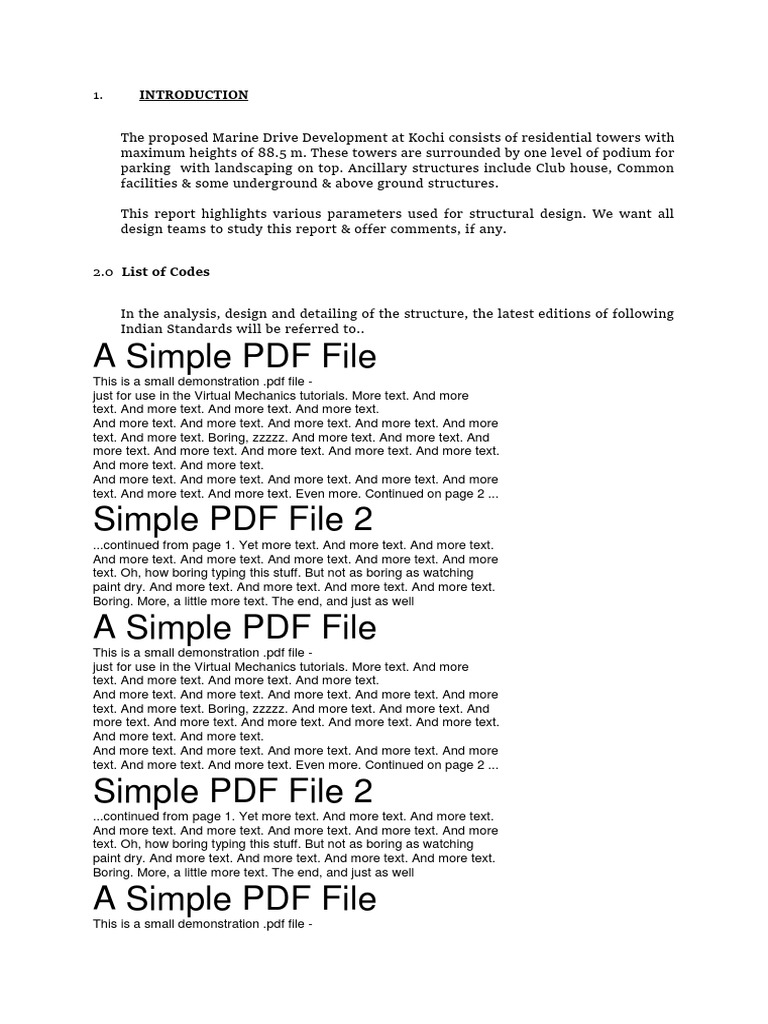 1. INTRODUCTION

The proposed Marine Drive Development at Kochi consists of residential towers with maximum heights of 88.5 m. These towers are surrounded by one level of podium for parking with landscaping on top. Ancillary structures include Club house, Common facilities & some underground & above ground structures.

This report highlights various parameters used for structural design. We want all design teams to study this report & offer comments, if any.

2.0 List of Codes

In the analysis, design and detailing of the structure, the latest editions of following Indian Standards will be referred to..

A Simple PDF File

This is a small demonstration .pdf file - just for use in the Virtual Mechanics tutorials. More text. And more text. And more text. And more text. And more text.
And more text. And more text. And more text. And more text. And more text. And more text. Boring, zzzzz. And more text. And more text. And more text. And more text. And more text. And more text. And more text. And more text. And more text.
And more text. And more text. And more text. And more text. And more text. And more text. And more text. Even more. Continued on page 2 ...

Simple PDF File 2

...continued from page 1. Yet more text. And more text. And more text. And more text. And more text. And more text. And more text. And more text. Oh, how boring typing this stuff. But not as boring as watching paint dry. And more text. And more text. And more text. And more text. Boring. More, a little more text. The end, and just as well

A Simple PDF File

This is a small demonstration .pdf file - just for use in the Virtual Mechanics tutorials. More text. And more text. And more text. And more text. And more text.
And more text. And more text. And more text. And more text. And more text. And more text. Boring, zzzzz. And more text. And more text. And more text. And more text. And more text. And more text. And more text. And more text. And more text.
And more text. And more text. And more text. And more text. And more text. And more text. And more text. Even more. Continued on page 2 ...

Simple PDF File 2

...continued from page 1. Yet more text. And more text. And more text. And more text. And more text. And more text. And more text. And more text. Oh, how boring typing this stuff. But not as boring as watching paint dry. And more text. And more text. And more text. And more text. Boring. More, a little more text. The end, and just as well

A Simple PDF File

This is a small demonstration .pdf file -